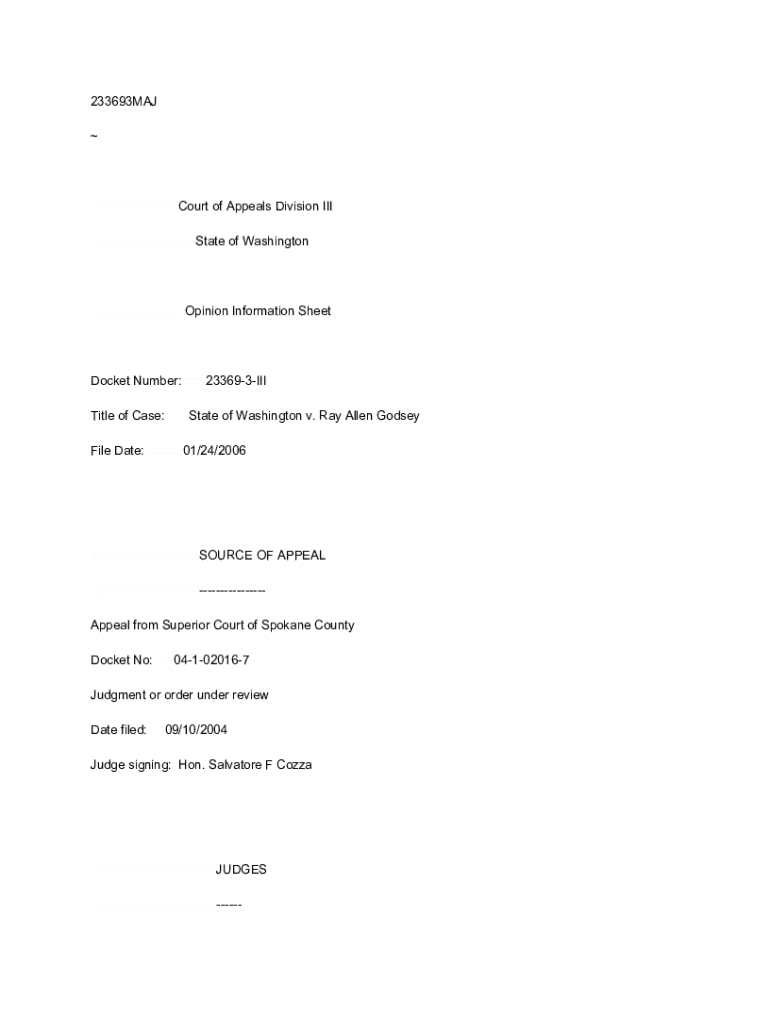 233693MAJ

~

Court of Appeals Division III

State of Washington

Opinion Information Sheet

Docket Number: 23369-3-III

Title of Case: State of Washington v. Ray Allen Godsey

File Date: 01/24/2006

SOURCE OF APPEAL

----------------

Appeal from Superior Court of Spokane County

Docket No: 04-1-02016-7

Judgment or order under review

Date filed: 09/10/2004

Judge signing: Hon. Salvatore F Cozza

JUDGES

------